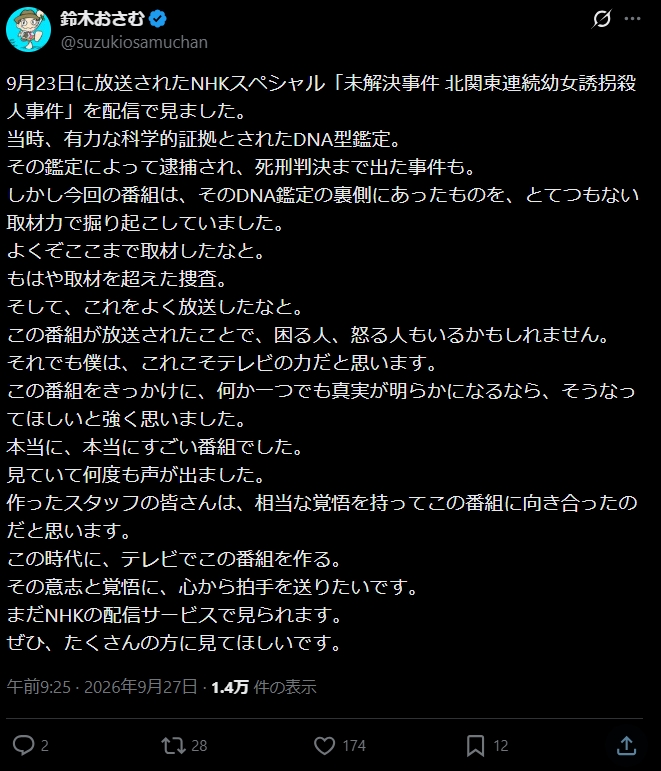 鈴木おさむ
@suzukiosamuchan

9月23日に放送されたNHKスペシャル「未解決事件 北関東連続幼女誘拐殺人事件」を配信で見ました。
当時、有力な科学的証拠とされたDNA型鑑定。
その鑑定によって逮捕され、死刑判決まで出た事件も。
しかし今回の番組は、そのDNA鑑定の裏側にあったものを、とてつもない取材力で掘り起こしていました。
よくぞここまで取材したなと。
もはや取材を超えた捜査。
そして、これをよく放送したなと。
この番組が放送されたことで、困る人、怒る人もいるかもしれません。
それでも僕は、これこそテレビの力だと思います。
この番組をきっかけに、何か一つでも真実が明らかになるなら、そうなってほしいと強く思いました。
本当に、本当にすごい番組でした。
見ていて何度も声が出ました。
作ったスタッフの皆さんは、相当な覚悟を持ってこの番組に向き合ったのだと思います。
この時代に、テレビでこの番組を作る。
その意志と覚悟に、心から拍手を送りたいです。
まだNHKの配信サービスで見られます。
ぜひ、たくさんの方に見てほしいです。

午前9:25 · 2026年9月27日 · 1.4万 件の表示

2 28 174 12